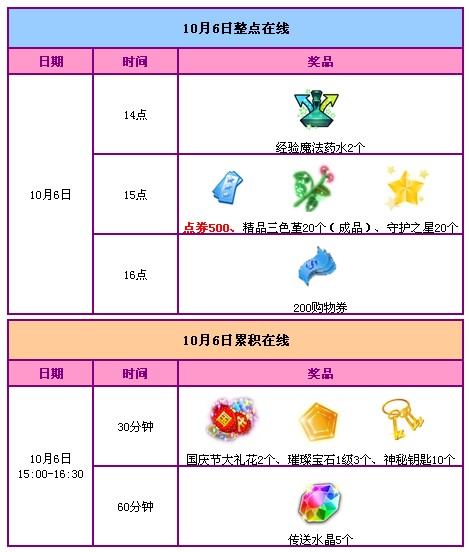 10月6日整点在线

| 日期 | 时间 | 奖品 |
|---|---|---|
| 10月6日 | 14点 | 经验魔法药水2个 |
| | 15点 | 点券500、精品三色堇20个（成品）、守护之星20个 |
| | 16点 | 200购物券 |

10月6日累积在线

| 日期 | 时间 | 奖品 |
|---|---|---|
| 10月6日 15:00-16:30 | 30分钟 | 国庆节大礼花2个、璀璨宝石1级3个、神秘钥匙10个 |
| | 60分钟 | 传送水晶5个 |